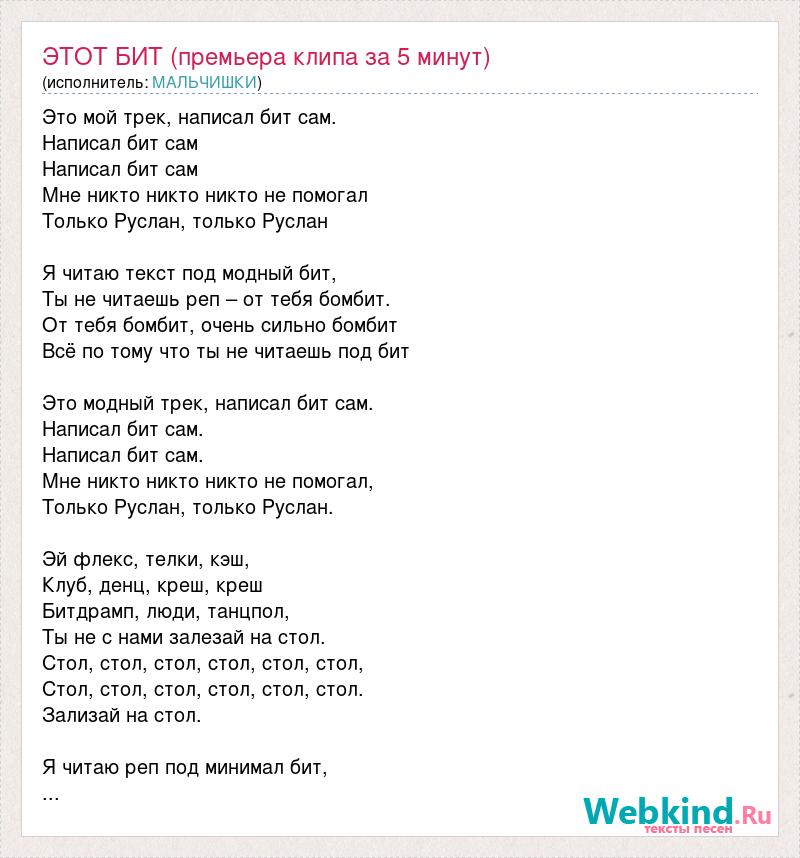 ЭТОТ БИТ (премьера клипа за 5 минут)
(исполнитель: МАЛЬЧИШКИ)

Это мой трек, написал бит сам.
Написал бит сам
Написал бит сам
Мне никто никто никто не помогал
Только Руслан, только Руслан

Я читаю текст под модный бит,
Ты не читаешь реп – от тебя бомбит.
От тебя бомбит, очень сильно бомбит
Всё по тому что ты не читаешь под бит

Это модный трек, написал бит сам.
Написал бит сам.
Написал бит сам.
Мне никто никто никто не помогал,
Только Руслан, только Руслан.

Эй флекс, телки, кэш,
Клуб, денц, креш, креш
Битдрамп, люди, танцпол,
Ты не с нами залезай на стол.
Стол, стол, стол, стол, стол, стол,
Стол, стол, стол, стол, стол, стол.
Зализай на стол.

Я читаю реп под минимал бит,
...

Webkind.Ru
тексты песен